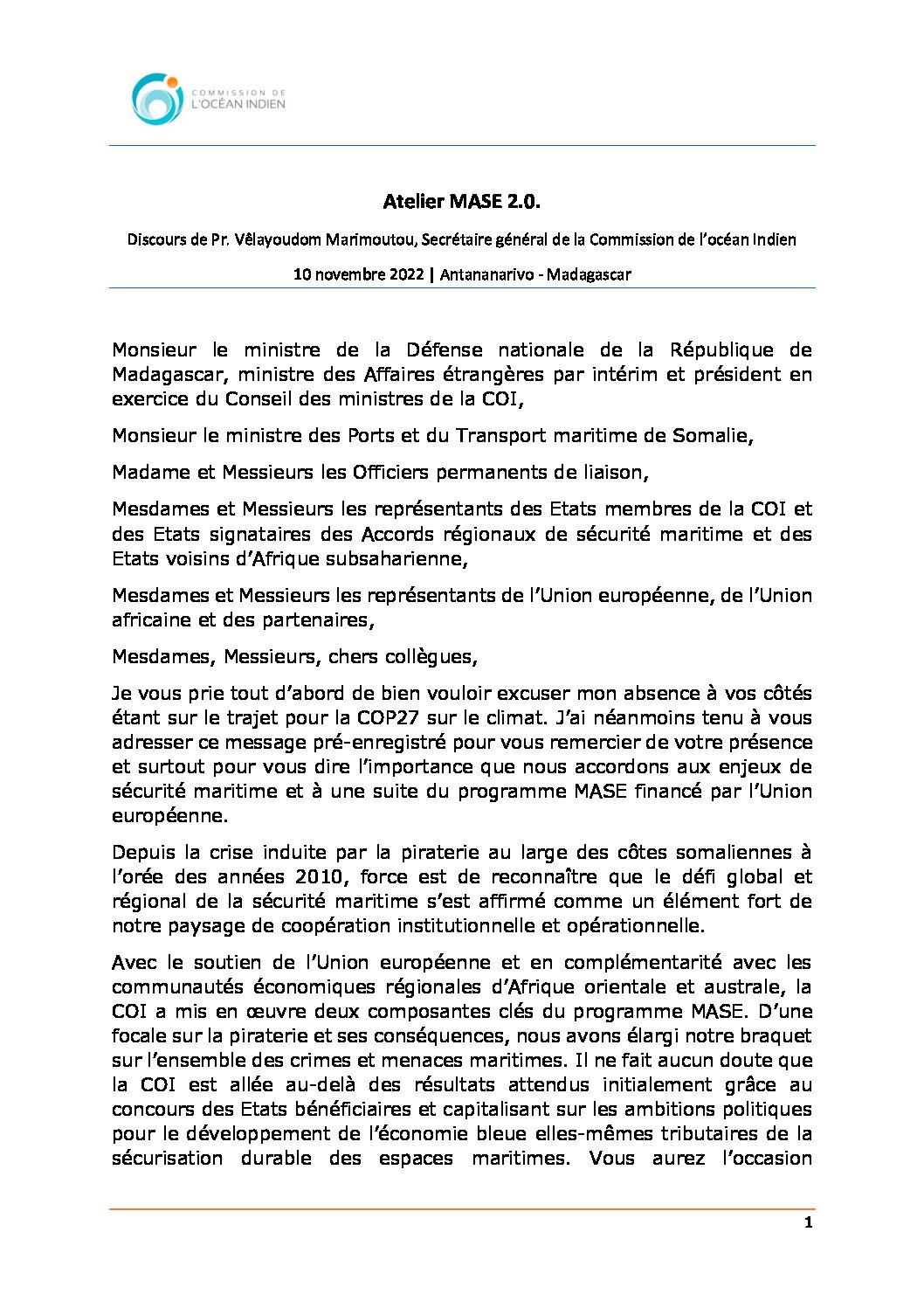 COMMISSION DE
L'OCÉAN INDIEN

Atelier MASE 2.0.

Discours de Pr. Vêlayoudom Marimoutou, Secrétaire général de la Commission de l'océan Indien

10 novembre 2022 | Antananarivo - Madagascar

Monsieur le ministre de la Défense nationale de la République de Madagascar, ministre des Affaires étrangères par intérim et président en exercice du Conseil des ministres de la COI,

Monsieur le ministre des Ports et du Transport maritime de Somalie,

Madame et Messieurs les Officiers permanents de liaison,

Mesdames et Messieurs les représentants des Etats membres de la COI et des Etats signataires des Accords régionaux de sécurité maritime et des Etats voisins d'Afrique subsaharienne,

Mesdames et Messieurs les représentants de l'Union européenne, de l'Union africaine et des partenaires,

Mesdames, Messieurs, chers collègues,

Je vous prie tout d'abord de bien vouloir excuser mon absence à vos côtés étant sur le trajet pour la COP27 sur le climat. J'ai néanmoins tenu à vous adresser ce message pré-enregistré pour vous remercier de votre présence et surtout pour vous dire l'importance que nous accordons aux enjeux de sécurité maritime et à une suite du programme MASE financé par l'Union européenne.

Depuis la crise induite par la piraterie au large des côtes somaliennes à l'orée des années 2010, force est de reconnaître que le défi global et régional de la sécurité maritime s'est affirmé comme un élément fort de notre paysage de coopération institutionnelle et opérationnelle.

Avec le soutien de l'Union européenne et en complémentarité avec les communautés économiques régionales d'Afrique orientale et australe, la COI a mis en œuvre deux composantes clés du programme MASE. D'une focale sur la piraterie et ses conséquences, nous avons élargi notre braquet sur l'ensemble des crimes et menaces maritimes. Il ne fait aucun doute que la COI est allée au-delà des résultats attendus initialement grâce au concours des Etats bénéficiaires et capitalisant sur les ambitions politiques pour le développement de l'économie bleue elles-mêmes tributaires de la sécurisation durable des espaces maritimes. Vous aurez l'occasion

1